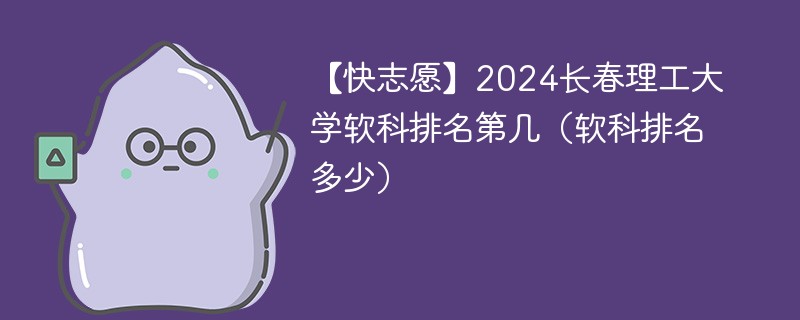 【快志愿】2024长春理工大学软科排名第几（软科排名多少）